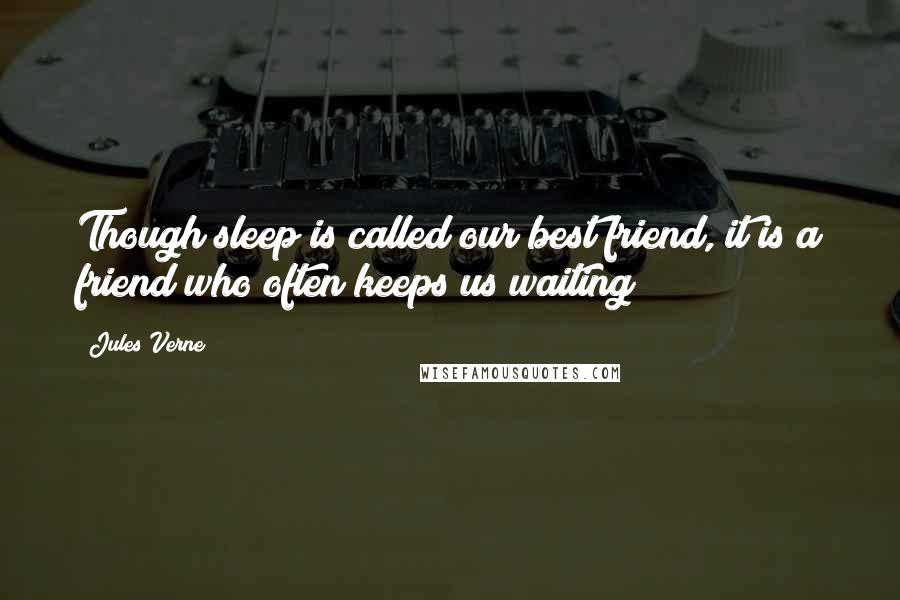 Though sleep is called our best friend, it is a friend who often keeps us waiting

Jules Verne

WISEFAMOUSQUOTES.COM